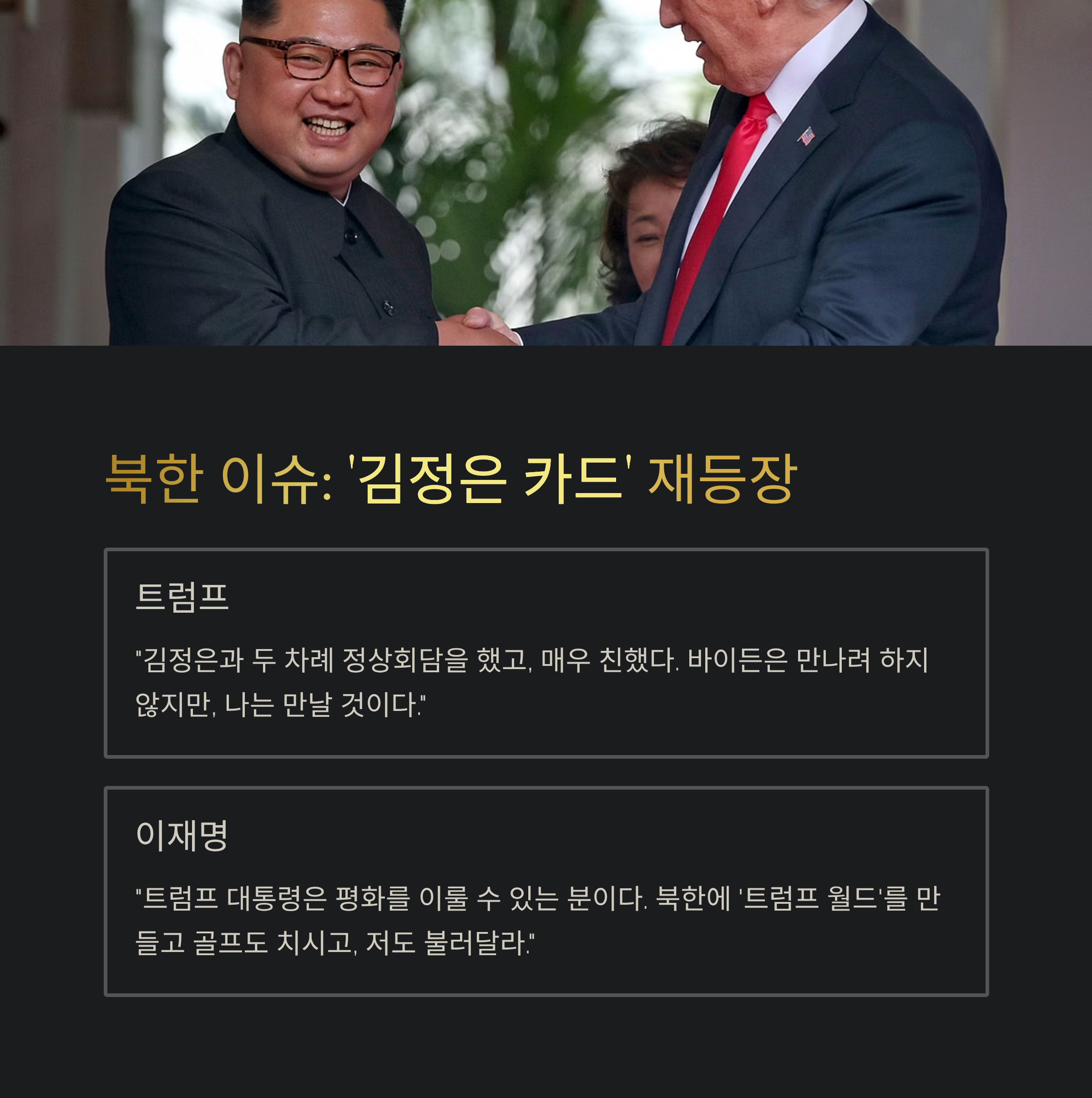 북한 이슈: '김정은 카드' 재등장

트럼프

"김정은과 두 차례 정상회담을 했고, 매우 친했다. 바이든은 만나려 하지 않지만, 나는 만날 것이다."

이재명

"트럼프 대통령은 평화를 이룰 수 있는 분이다. 북한에 '트럼프 월드'를 만들고 골프도 치시고, 저도 불러달라."